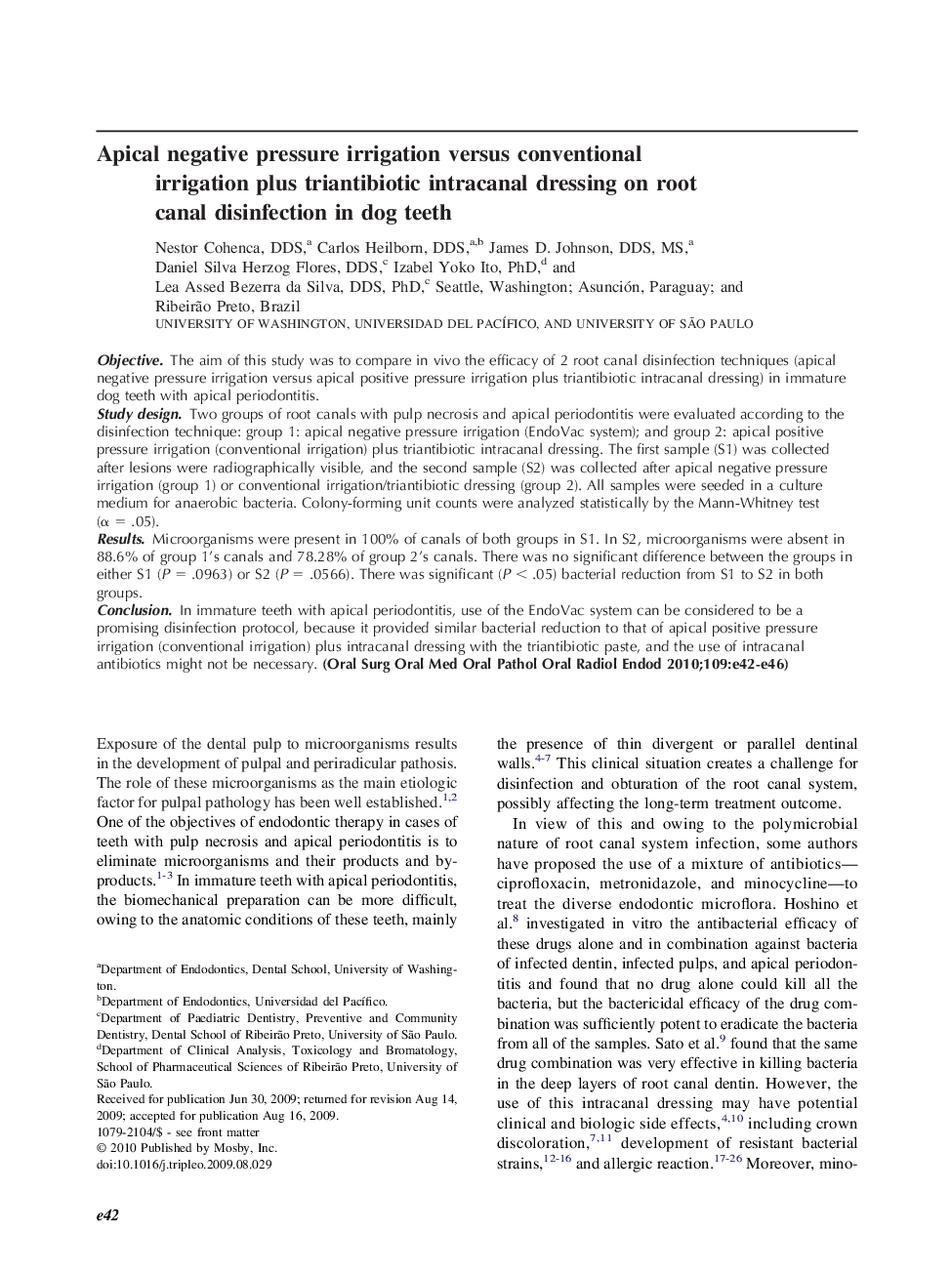 Apical negative pressure irrigation versus conventional irrigation plus triantibiotic intracanal dressing on root canal disinfection in dog teeth

Nestor Cohenca, DDS,$^{a}$ Carlos Heilborn, DDS,$^{a,b}$ James D. Johnson, DDS, MS,$^{a}$ Daniel Silva Herzog Flores, DDS,$^{c}$ Izabel Yoko Ito, PhD,$^{d}$ and Lea Assed Bezerra da Silva, DDS, PhD,$^{c}$ Seattle, Washington; Asunción, Paraguay; and Ribeirão Preto, Brazil
UNIVERSITY OF WASHINGTON, UNIVERSIDAD DEL PACÍFICO, AND UNIVERSITY OF SÃO PAULO

Objective. The aim of this study was to compare in vivo the efficacy of 2 root canal disinfection techniques (apical negative pressure irrigation versus apical positive pressure irrigation plus triantibiotic intracanal dressing) in immature dog teeth with apical periodontitis.
Study design. Two groups of root canals with pulp necrosis and apical periodontitis were evaluated according to the disinfection technique: group 1: apical negative pressure irrigation (EndoVac system); and group 2: apical positive pressure irrigation (conventional irrigation) plus triantibiotic intracanal dressing. The first sample (S1) was collected after lesions were radiographically visible, and the second sample (S2) was collected after apical negative pressure irrigation (group 1) or conventional irrigation/triantibiotic dressing (group 2). All samples were seeded in a culture medium for anaerobic bacteria. Colony-forming unit counts were analyzed statistically by the Mann-Whitney test ($\alpha = .05$).
Results. Microorganisms were present in 100% of canals of both groups in S1. In S2, microorganisms were absent in 88.6% of group 1's canals and 78.28% of group 2's canals. There was no significant difference between the groups in either S1 ($P = .0963$) or S2 ($P = .0566$). There was significant ($P < .05$) bacterial reduction from S1 to S2 in both groups.
Conclusion. In immature teeth with apical periodontitis, use of the EndoVac system can be considered to be a promising disinfection protocol, because it provided similar bacterial reduction to that of apical positive pressure irrigation (conventional irrigation) plus intracanal dressing with the triantibiotic paste, and the use of intracanal antibiotics might not be necessary. (Oral Surg Oral Med Oral Pathol Oral Radiol Endod 2010;109:e42-e46)

Exposure of the dental pulp to microorganisms results in the development of pulpal and periradicular pathosis. The role of these microorganisms as the main etiologic factor for pulpal pathology has been well established.$^{1,2}$ One of the objectives of endodontic therapy in cases of teeth with pulp necrosis and apical periodontitis is to eliminate microorganisms and their products and byproducts.$^{1-3}$ In immature teeth with apical periodontitis, the biomechanical preparation can be more difficult, owing to the anatomic conditions of these teeth, mainly

$^{a}$Department of Endodontics, Dental School, University of Washington.
$^{b}$Department of Endodontics, Universidad del Pacífico.
$^{c}$Department of Paediatric Dentistry, Preventive and Community Dentistry, Dental School of Ribeirão Preto, University of São Paulo.
$^{d}$Department of Clinical Analysis, Toxicology and Bromatology, School of Pharmaceutical Sciences of Ribeirão Preto, University of São Paulo.
Received for publication Jun 30, 2009; returned for revision Aug 14, 2009; accepted for publication Aug 16, 2009.
1079-2104/$ - see front matter
© 2010 Published by Mosby, Inc.
doi:10.1016/j.tripleo.2009.08.029

the presence of thin divergent or parallel dentinal walls.$^{4-7}$ This clinical situation creates a challenge for disinfection and obturation of the root canal system, possibly affecting the long-term treatment outcome.

In view of this and owing to the polymicrobial nature of root canal system infection, some authors have proposed the use of a mixture of antibiotics—ciprofloxacin, metronidazole, and minocycline—to treat the diverse endodontic microflora. Hoshino et al.$^{8}$ investigated in vitro the antibacterial efficacy of these drugs alone and in combination against bacteria of infected dentin, infected pulps, and apical periodontitis and found that no drug alone could kill all the bacteria, but the bactericidal efficacy of the drug combination was sufficiently potent to eradicate the bacteria from all of the samples. Sato et al.$^{9}$ found that the same drug combination was very effective in killing bacteria in the deep layers of root canal dentin. However, the use of this intracanal dressing may have potential clinical and biologic side effects,$^{4,10}$ including crown discoloration,$^{7,11}$ development of resistant bacterial strains,$^{12-16}$ and allergic reaction.$^{17-26}$ Moreover, mino-

e42